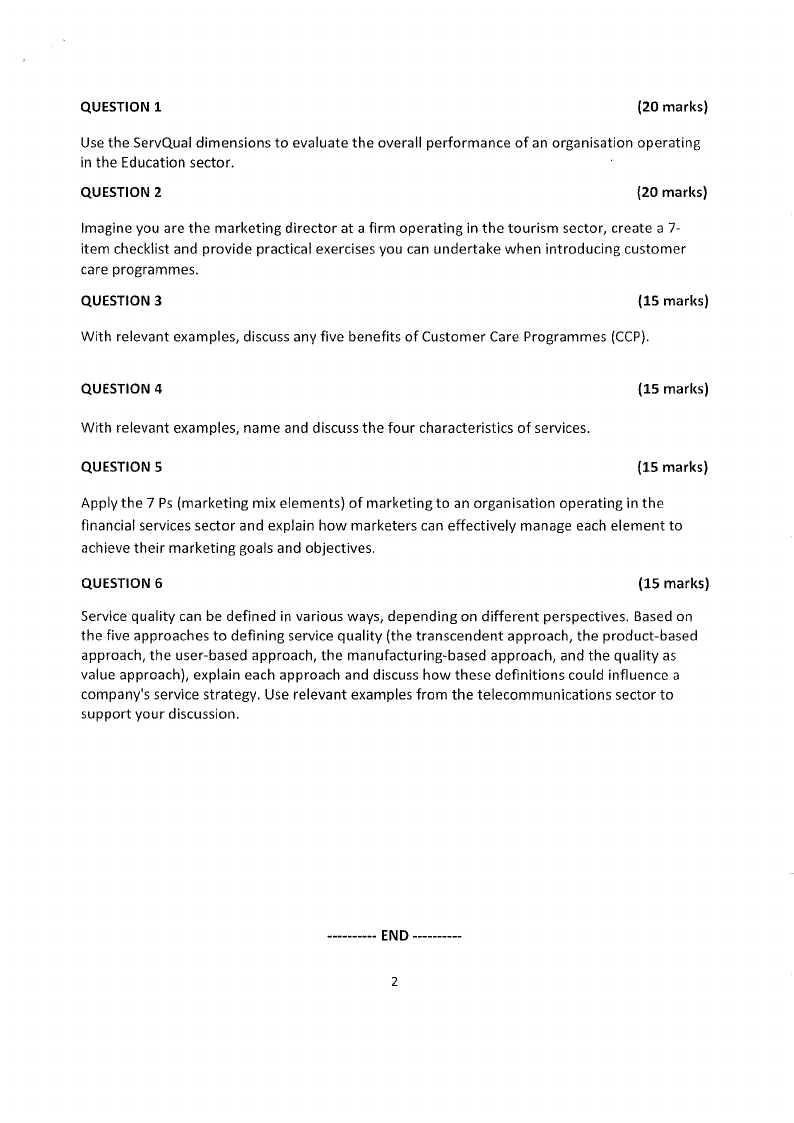 QUESTION 1 (20 marks)

Use the ServQual dimensions to evaluate the overall performance of an organisation operating in the Education sector.

QUESTION 2 (20 marks)

Imagine you are the marketing director at a firm operating in the tourism sector, create a 7-item checklist and provide practical exercises you can undertake when introducing customer care programmes.

QUESTION 3 (15 marks)

With relevant examples, discuss any five benefits of Customer Care Programmes (CCP).

QUESTION 4 (15 marks)

With relevant examples, name and discuss the four characteristics of services.

QUESTION 5 (15 marks)

Apply the 7 Ps (marketing mix elements) of marketing to an organisation operating in the financial services sector and explain how marketers can effectively manage each element to achieve their marketing goals and objectives.

QUESTION 6 (15 marks)

Service quality can be defined in various ways, depending on different perspectives. Based on the five approaches to defining service quality (the transcendent approach, the product-based approach, the user-based approach, the manufacturing-based approach, and the quality as value approach), explain each approach and discuss how these definitions could influence a company's service strategy. Use relevant examples from the telecommunications sector to support your discussion.

---------- END ----------

2